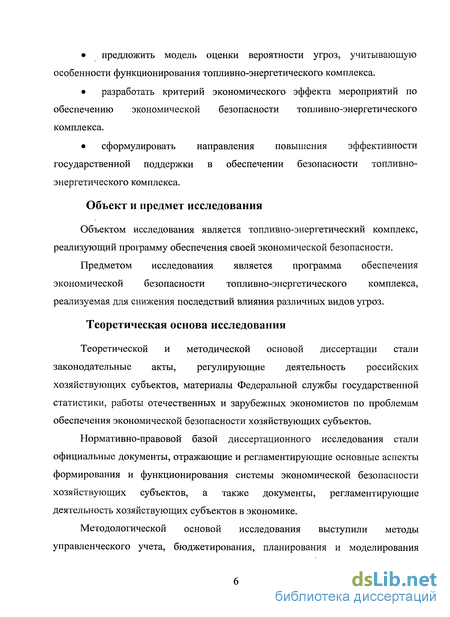 • предложить модель оценки вероятности угроз, учитывающую особенности функционирования топливно-энергетического комплекса.

• разработать критерий экономического эффекта мероприятий по обеспечению экономической безопасности топливно-энергетического комплекса.

• сформулировать направления повышения эффективности государственной поддержки в обеспечении безопасности топливно-энергетического комплекса.

Объект и предмет исследования

Объектом исследования является топливно-энергетический комплекс, реализующий программу обеспечения своей экономической безопасности.

Предметом исследования является программа обеспечения экономической безопасности топливно-энергетического комплекса, реализуемая для снижения последствий влияния различных видов угроз.

Теоретическая основа исследования

Теоретической и методической основой диссертации стали законодательные акты, регулирующие деятельность российских хозяйствующих субъектов, материалы Федеральной службы государственной статистики, работы отечественных и зарубежных экономистов по проблемам обеспечения экономической безопасности хозяйствующих субъектов.

Нормативно-правовой базой диссертационного исследования стали официальные документы, отражающие и регламентирующие основные аспекты формирования и функционирования системы экономической безопасности хозяйствующих субъектов, а также документы, регламентирующие деятельность хозяйствующих субъектов в экономике.

Методологической основой исследования выступили методы управленческого учета, бюджетирования, планирования и моделирования

6

dsLib.net
библиотека диссертаций